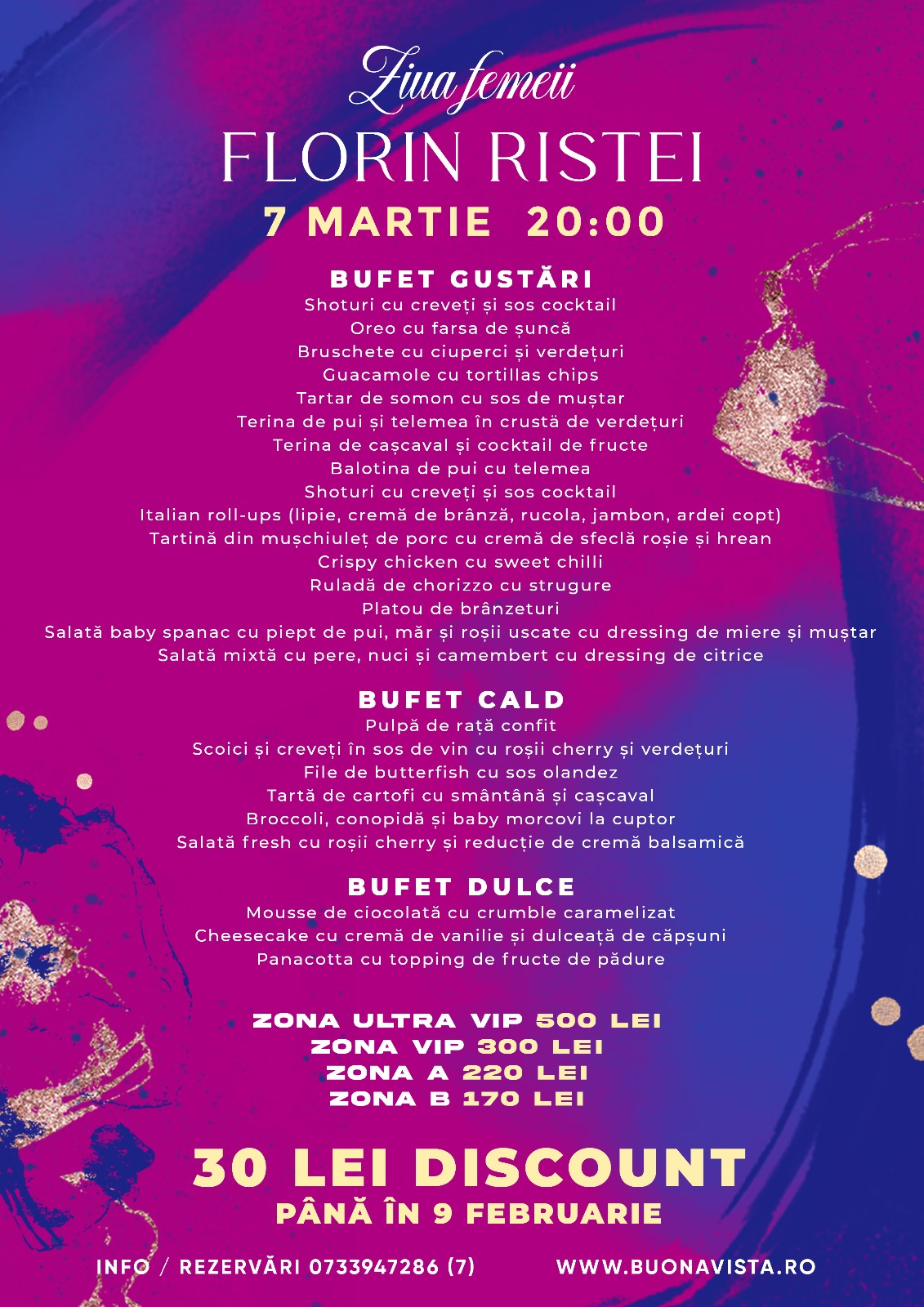 Ziua femeii
FLORIN RISTEI
7 MARTIE 20:00

BUFET GUSTĂRI
Shoturi cu creveți și sos cocktail
Oreo cu farsa de șuncă
Bruschete cu ciuperci și verdețuri
Guacamole cu tortillas chips
Tartar de somon cu sos de muștar
Terina de pui și telemea în crustă de verdețuri
Terina de cașcaval și cocktail de fructe
Balotina de pui cu telemea
Shoturi cu creveți și sos cocktail
Italian roll-ups (lipie, cremă de brânză, rucola, jambon, ardei copt)
Tartină din mușchiuleț de porc cu cremă de sfeclă roșie și hrean
Crispy chicken cu sweet chilli
Ruladă de chorizzo cu strugure
Platou de brânzeturi
Salată baby spanac cu piept de pui, măr și roșii uscate cu dressing de miere și muștar
Salată mixtă cu pere, nuci și camembert cu dressing de citrice

BUFET CALD
Pulpă de rață confit
Scoici și creveți în sos de vin cu roșii cherry și verdețuri
File de butterfish cu sos olandez
Tartă de cartofi cu smântână și cașcaval
Broccoli, conopidă și baby morcovi la cuptor
Salată fresh cu roșii cherry și reducție de cremă balsamică

BUFET DULCE
Mousse de ciocolată cu crumble caramelizat
Cheesecake cu cremă de vanilie și dulceață de căpșuni
Panacotta cu topping de fructe de pădure

ZONA ULTRA VIP 500 LEI
ZONA VIP 300 LEI
ZONA A 220 LEI
ZONA B 170 LEI

30 LEI DISCOUNT
PÂNĂ ÎN 9 FEBRUARIE

INFO / REZERVĂRI 0733947286 (7)
WWW.BUONAVISTA.RO